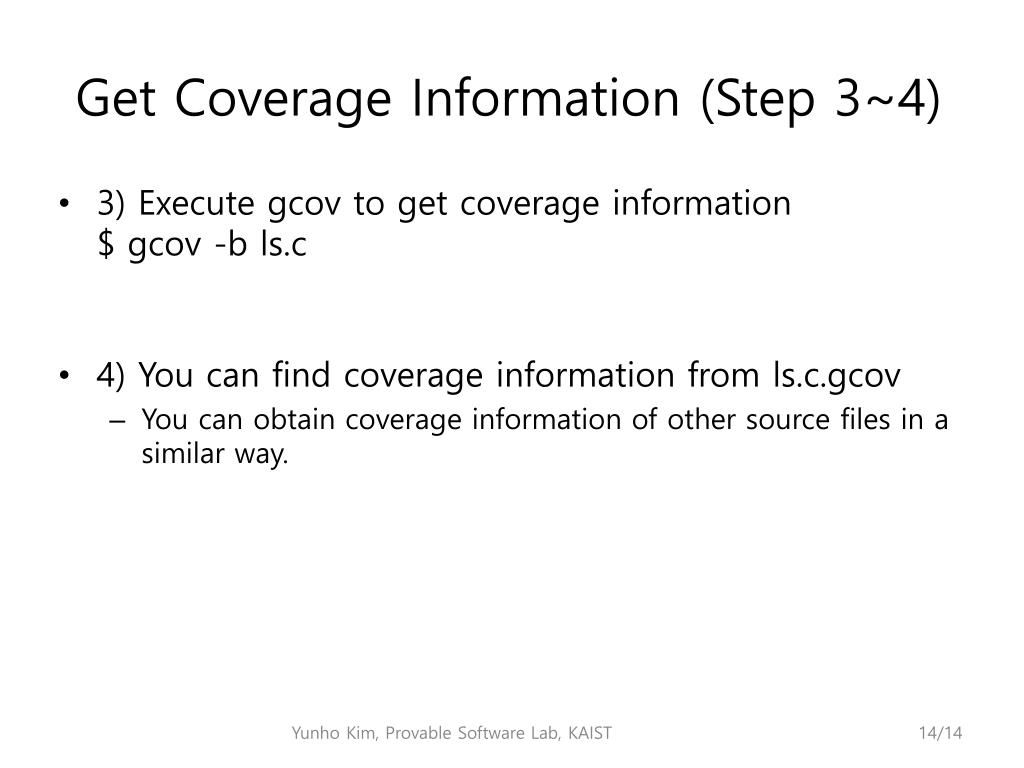 Get Coverage Information (Step 3~4)

• 3) Execute gcov to get coverage information
$ gcov -b ls.c

• 4) You can find coverage information from ls.c.gcov
– You can obtain coverage information of other source files in a similar way.

Yunho Kim, Provable Software Lab, KAIST

14/14